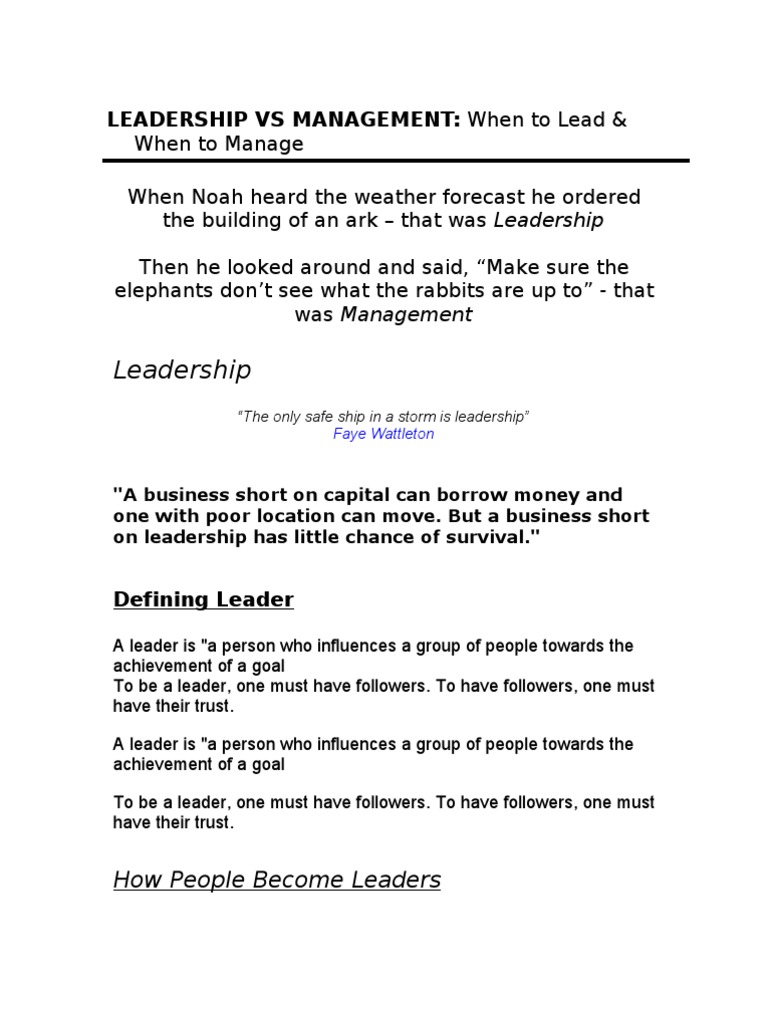 LEADERSHIP VS MANAGEMENT: When to Lead & When to Manage

When Noah heard the weather forecast he ordered the building of an ark – that was Leadership

Then he looked around and said, “Make sure the elephants don’t see what the rabbits are up to” - that was Management

Leadership

“The only safe ship in a storm is leadership”
Faye Wattleton

"A business short on capital can borrow money and one with poor location can move. But a business short on leadership has little chance of survival."

Defining Leader

A leader is "a person who influences a group of people towards the achievement of a goal
To be a leader, one must have followers. To have followers, one must have their trust.

A leader is "a person who influences a group of people towards the achievement of a goal

To be a leader, one must have followers. To have followers, one must have their trust.

How People Become Leaders